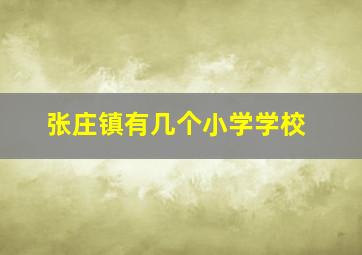 张庄镇有几个小学学校